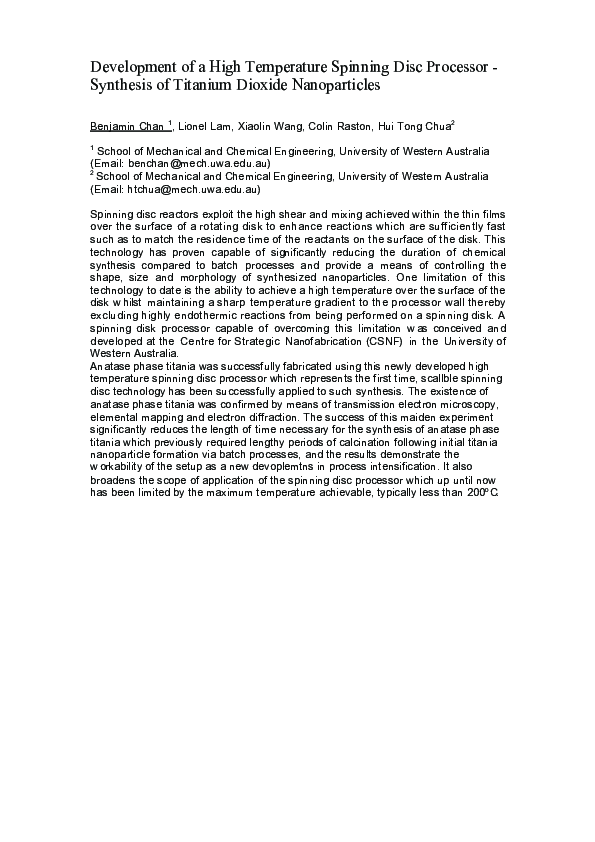 Development of a High Temperature Spinning Disc Processor - Synthesis of Titanium Dioxide Nanoparticles

Benjamin Chan $^{1}$, Lionel Lam, Xiaolin Wang, Colin Raston, Hui Tong Chua$^{2}$

$^{1}$ School of Mechanical and Chemical Engineering, University of Western Australia (Email: benchan@mech.uwa.edu.au)
$^{2}$ School of Mechanical and Chemical Engineering, University of Western Australia (Email: htchua@mech.uwa.edu.au)

Spinning disc reactors exploit the high shear and mixing achieved within the thin films over the surface of a rotating disk to enhance reactions which are sufficiently fast such as to match the residence time of the reactants on the surface of the disk. This technology has proven capable of significantly reducing the duration of chemical synthesis compared to batch processes and provide a means of controlling the shape, size and morphology of synthesized nanoparticles. One limitation of this technology to date is the ability to achieve a high temperature over the surface of the disk whilst maintaining a sharp temperature gradient to the processor wall thereby excluding highly endothermic reactions from being performed on a spinning disk. A spinning disk processor capable of overcoming this limitation was conceived and developed at the Centre for Strategic Nanofabrication (CSNF) in the University of Western Australia.
Anatase phase titania was successfully fabricated using this newly developed high temperature spinning disc processor which represents the first time, scallble spinning disc technology has been successfully applied to such synthesis. The existence of anatase phase titania was confirmed by means of transmission electron microscopy, elemental mapping and electron diffraction. The success of this maiden experiment significantly reduces the length of time necessary for the synthesis of anatase phase titania which previously required lengthy periods of calcination following initial titania nanoparticle formation via batch processes, and the results demonstrate the workability of the setup as a new devoplemtns in process intensification. It also broadens the scope of application of the spinning disc processor which up until now has been limited by the maximum temperature achievable, typically less than 200ºC.